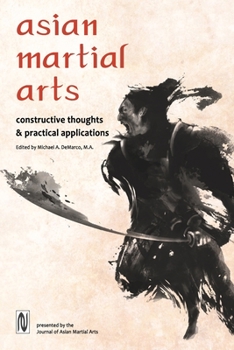 asian martial arts

constructive thoughts & practical applications

Edited by Michael A. DeMarco, M.A.

presented by the Journal of Asian Martial Arts